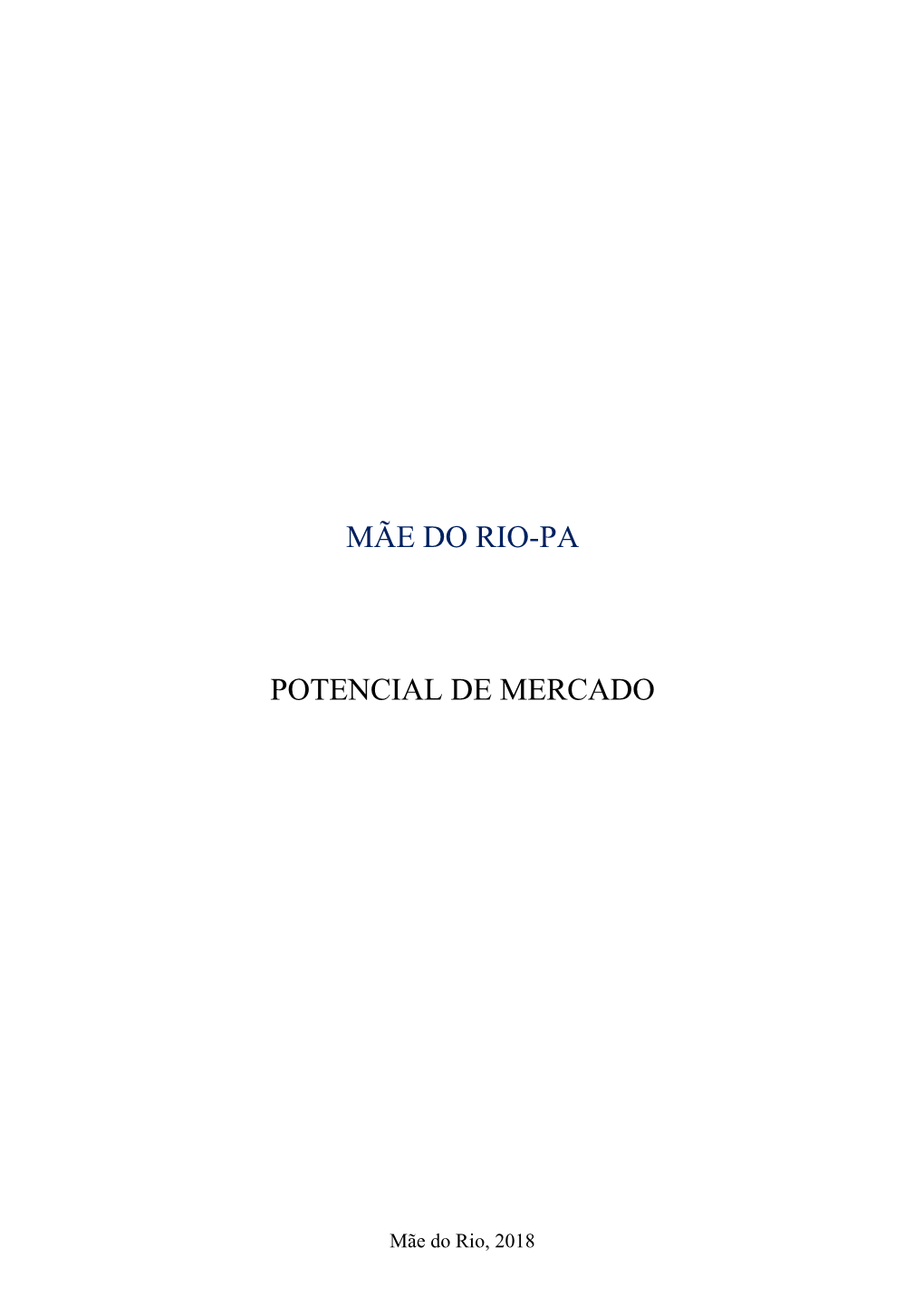 MÃE DO RIO-PA

POTENCIAL DE MERCADO

Mãe do Rio, 2018